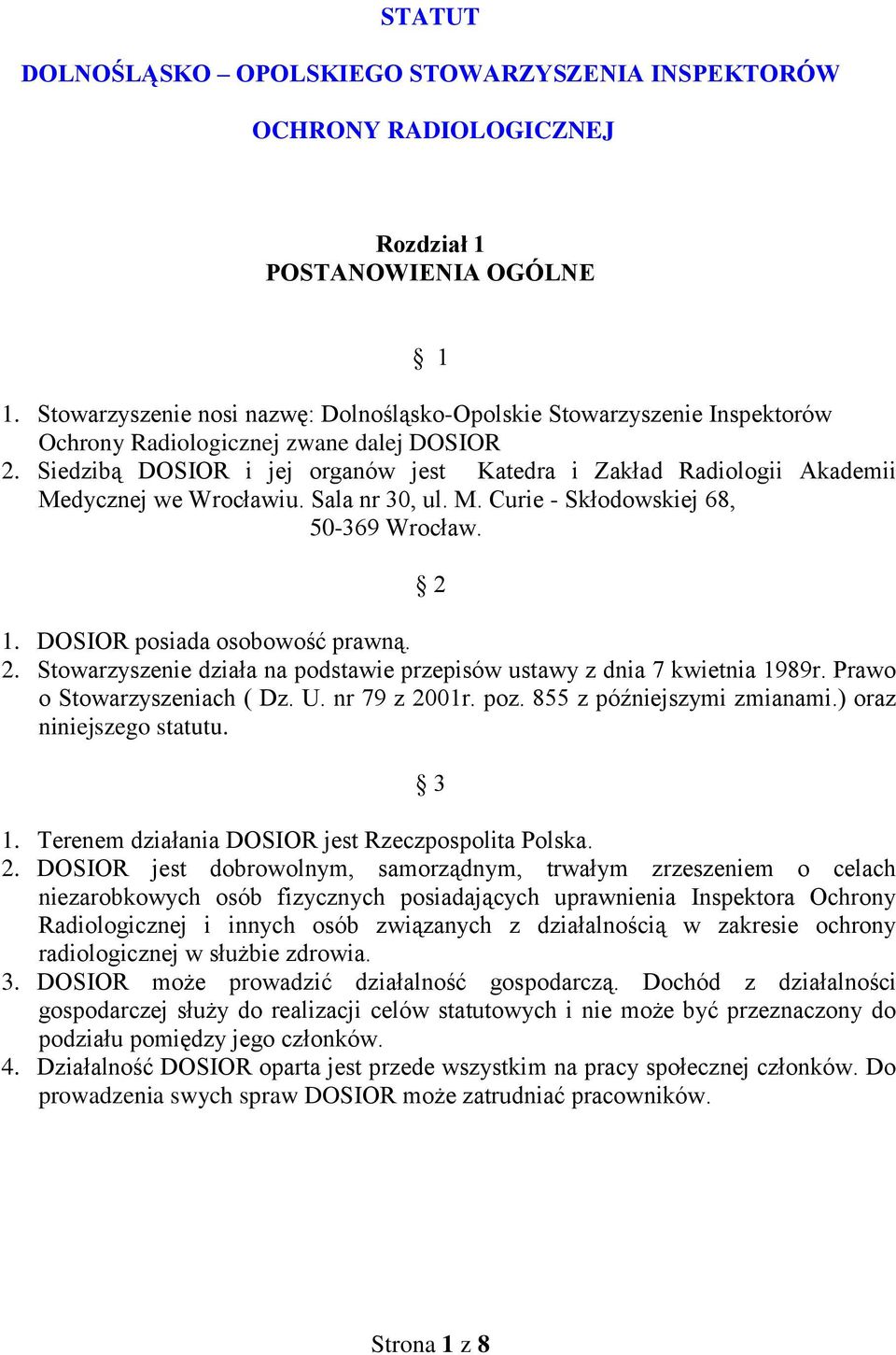 STATUT

DOLNOŚLĄSKO – OPOLSKIEGO STOWARZYSZENIA INSPEKTORÓW

OCHRONY RADIOLOGICZNEJ

Rozdział 1
POSTANOWIENIA OGÓLNE

§ 1

1. Stowarzyszenie nosi nazwę: Dolnośląsko-Opolskie Stowarzyszenie Inspektorów Ochrony Radiologicznej zwane dalej DOSIOR
2. Siedzibą DOSIOR i jej organów jest Katedra i Zakład Radiologii Akademii Medycznej we Wrocławiu. Sala nr 30, ul. M. Curie - Skłodowskiej 68, 50-369 Wrocław.

§ 2

1. DOSIOR posiada osobowość prawną.
2. Stowarzyszenie działa na podstawie przepisów ustawy z dnia 7 kwietnia 1989r. Prawo o Stowarzyszeniach ( Dz. U. nr 79 z 2001r. poz. 855 z późniejszymi zmianami.) oraz niniejszego statutu.

§ 3

1. Terenem działania DOSIOR jest Rzeczpospolita Polska.
2. DOSIOR jest dobrowolnym, samorządnym, trwałym zrzeszeniem o celach niezarobkowych osób fizycznych posiadających uprawnienia Inspektora Ochrony Radiologicznej i innych osób związanych z działalnością w zakresie ochrony radiologicznej w służbie zdrowia.
3. DOSIOR może prowadzić działalność gospodarczą. Dochód z działalności gospodarczej służy do realizacji celów statutowych i nie może być przeznaczony do podziału pomiędzy jego członków.
4. Działalność DOSIOR oparta jest przede wszystkim na pracy społecznej członków. Do prowadzenia swych spraw DOSIOR może zatrudniać pracowników.

Strona 1 z 8